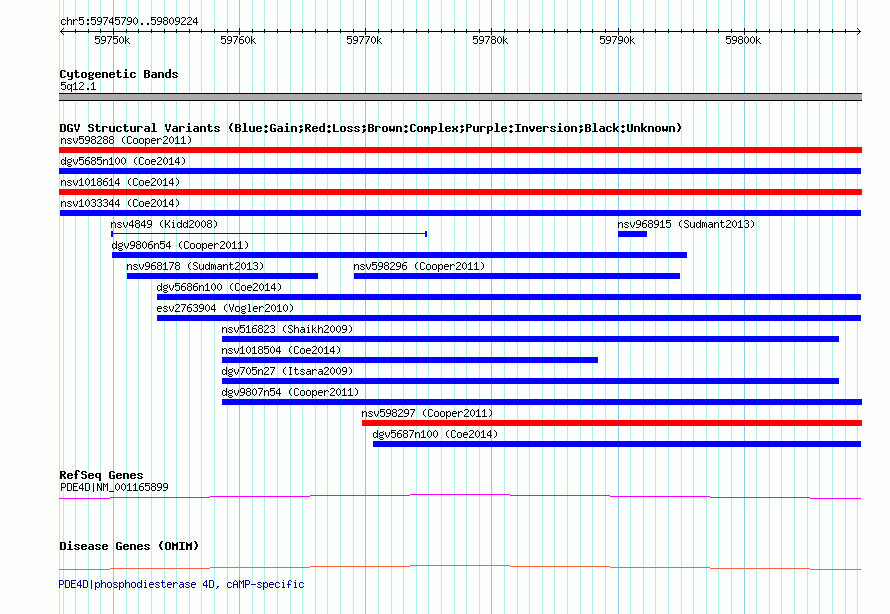 chr5:59745790..59809224

59750k 59760k 59770k 59780k 59790k 59800k

Cytogenetic Bands
5q12.1

DGV Structural Variants (Blue:Gain;Red:Loss;Brown:Complex;Purple:Inversion;Black:Unknown)
nsv598288 (Cooper2011)
dgv5685n100 (Coe2014)
nsv1018614 (Coe2014)
nsv1033344 (Coe2014)
nsv4849 (Kidd2008)
nsv968915 (Sudmant2013)
dgv9806n54 (Cooper2011)
nsv968178 (Sudmant2013)
nsv598296 (Cooper2011)
dgv5686n100 (Coe2014)
esv2763904 (Vogler2010)
nsv516823 (Shaikh2009)
nsv1018504 (Coe2014)
dgv705n27 (Itsara2009)
dgv9807n54 (Cooper2011)
nsv598297 (Cooper2011)
dgv5687n100 (Coe2014)

RefSeq Genes
PDE4D|NM_001165899

Disease Genes (OMIM)

PDE4D|phosphodiesterase 4D, cAMP-specific